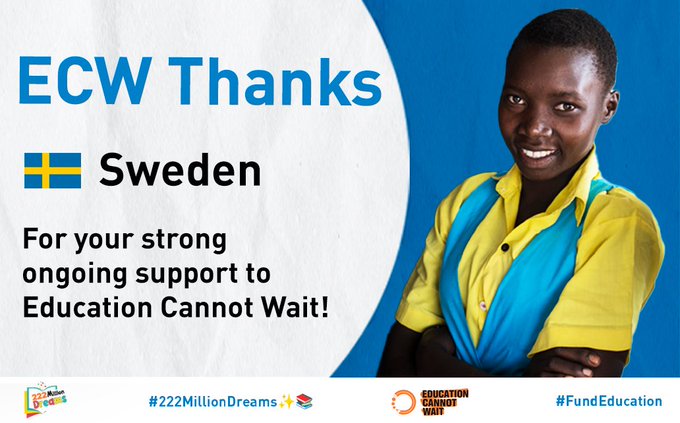 ECW Thanks

Sweden

For your strong ongoing support to Education Cannot Wait!

222 Million Dreams

#222MillionDreams✨📚

EDUCATION CANNOT WAIT

#FundEducation